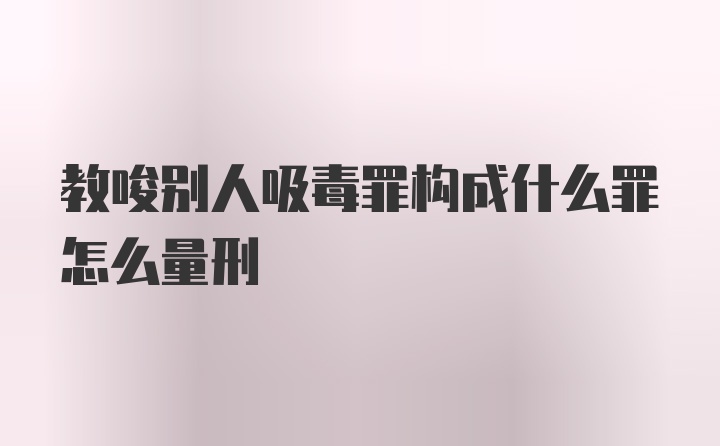 教唆别人吸毒罪构成什么罪怎么量刑